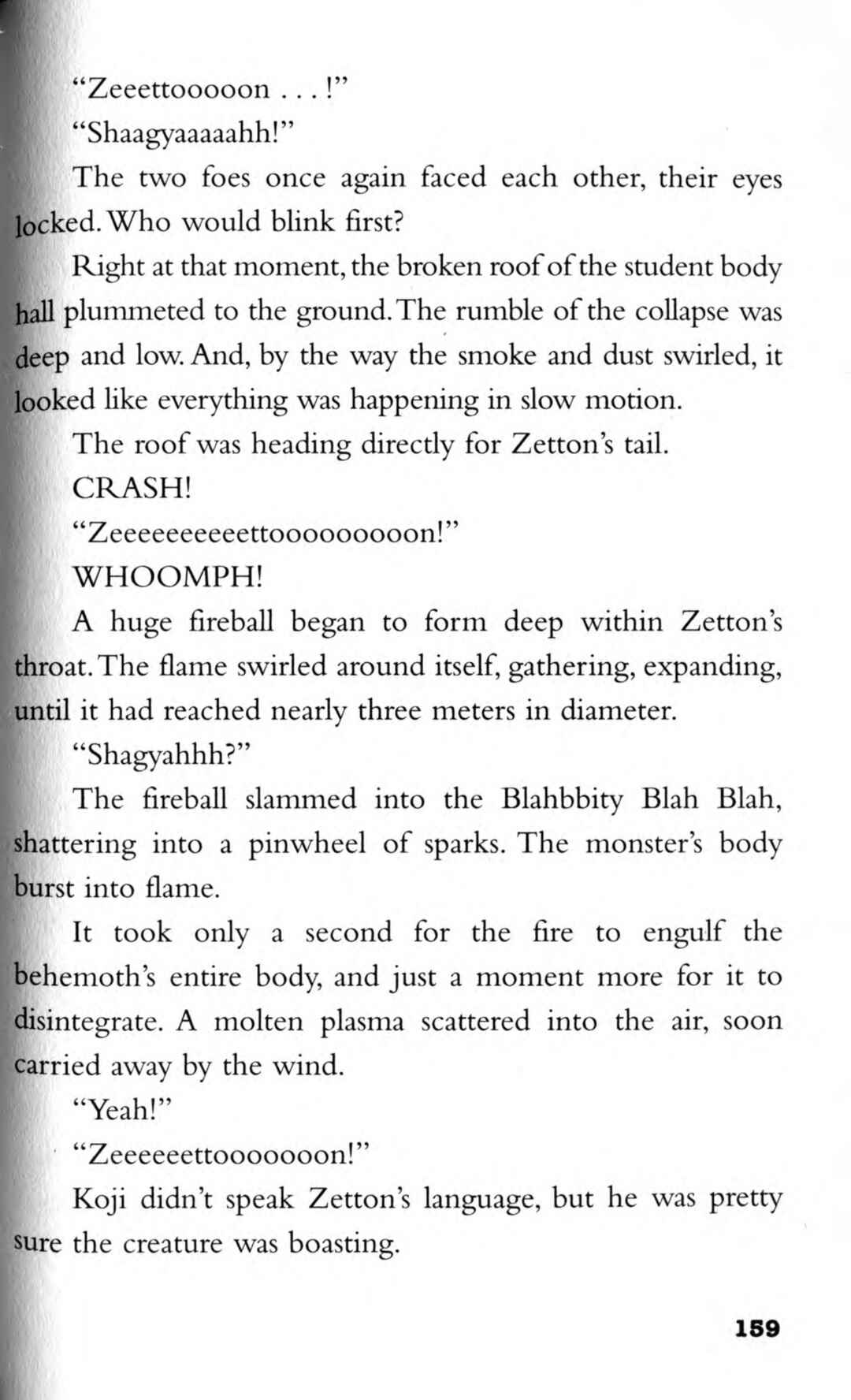 "Zeeettooooon . . . !"

"Shaagyaaaaahh!"

The two foes once again faced each other, their eyes locked. Who would blink first?

Right at that moment, the broken roof of the student body hall plummeted to the ground. The rumble of the collapse was deep and low. And, by the way the smoke and dust swirled, it looked like everything was happening in slow motion.

The roof was heading directly for Zetton's tail.

CRASH!

"Zeeeeeeeeeettooooooooon!"

WHOOMPH!

A huge fireball began to form deep within Zetton's throat. The flame swirled around itself, gathering, expanding, until it had reached nearly three meters in diameter.

"Shagyahhh?"

The fireball slammed into the Blahbbity Blah Blah, shattering into a pinwheel of sparks. The monster's body burst into flame.

It took only a second for the fire to engulf the behemoth's entire body, and just a moment more for it to disintegrate. A molten plasma scattered into the air, soon carried away by the wind.

"Yeah!"

"Zeeeeeettooooooon!"

Koji didn't speak Zetton's language, but he was pretty sure the creature was boasting.

159